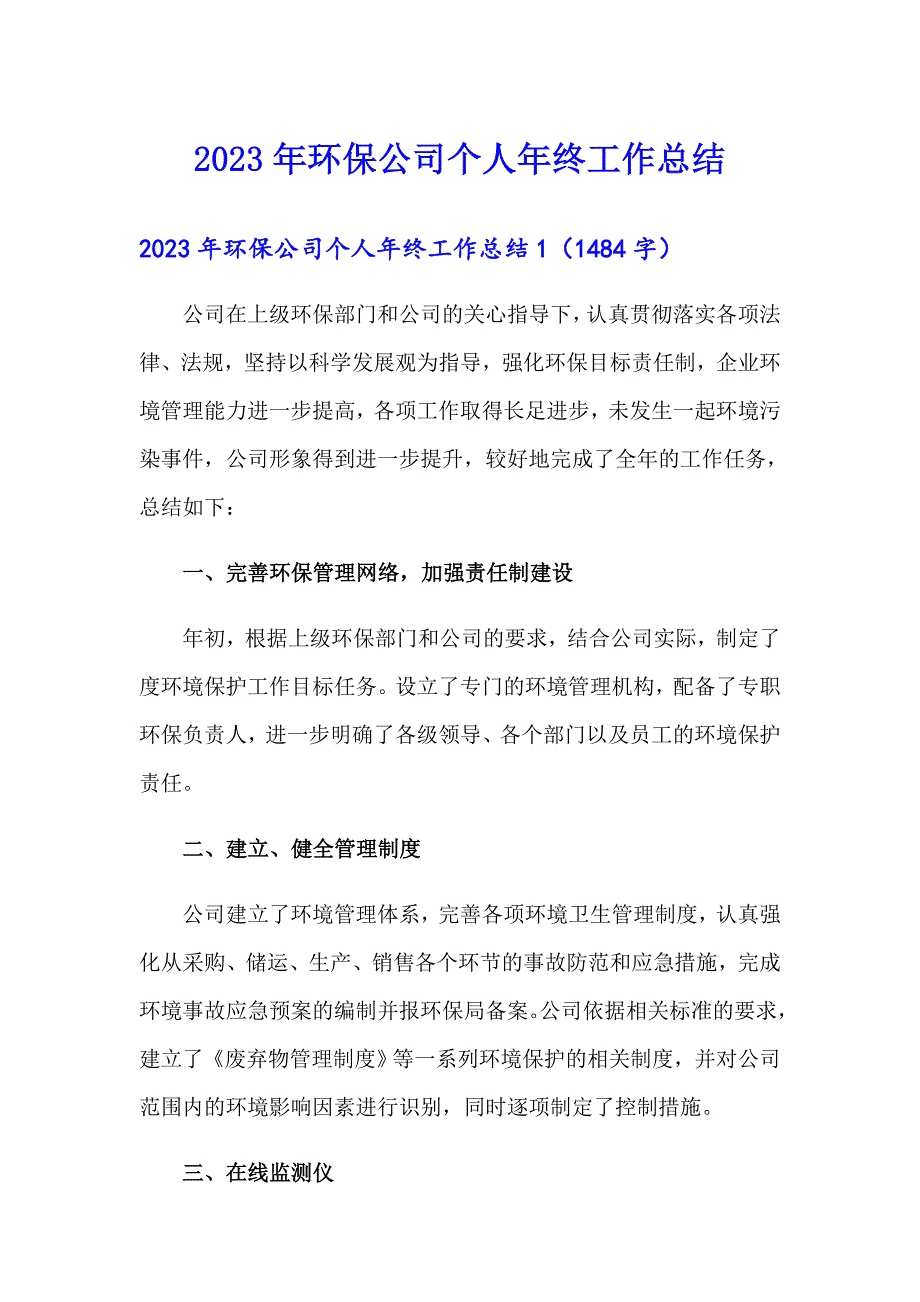 2023年环保公司个人年终工作总结

2023年环保公司个人年终工作总结1（1484字）

公司在上级环保部门和公司的关心指导下，认真贯彻落实各项法律、法规，坚持以科学发展观为指导，强化环保目标责任制，企业环境管理能力进一步提高，各项工作取得长足进步，未发生一起环境污染事件，公司形象得到进一步提升，较好地完成了全年的工作任务，总结如下：

一、完善环保管理网络，加强责任制建设

年初，根据上级环保部门和公司的要求，结合公司实际，制定了度环境保护工作目标任务。设立了专门的环境管理机构，配备了专职环保负责人，进一步明确了各级领导、各个部门以及员工的环境保护责任。

二、建立、健全管理制度

公司建立了环境管理体系，完善各项环境卫生管理制度，认真强化从采购、储运、生产、销售各个环节的事故防范和应急措施，完成环境事故应急预案的编制并报环保局备案。公司依据相关标准的要求，建立了《废弃物管理制度》等一系列环境保护的相关制度，并对公司范围内的环境影响因素进行识别，同时逐项制定了控制措施。

三、在线监测仪